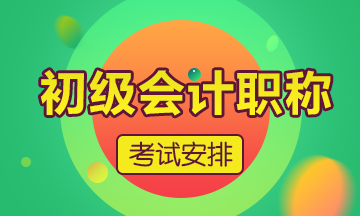 初级会计职称

考试安排